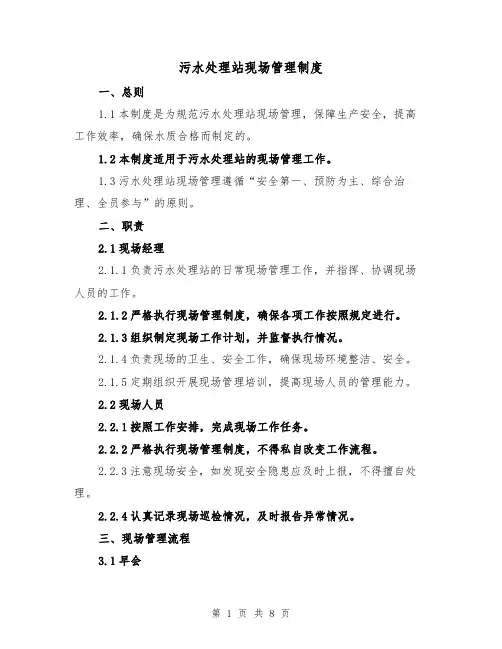 污水处理站现场管理制度

一、总则

1.1 本制度是为规范污水处理站现场管理，保障生产安全，提高工作效率，确保水质合格而制定的。

1.2 本制度适用于污水处理站的现场管理工作。

1.3 污水处理站现场管理遵循“安全第一、预防为主、综合治理、全员参与”的原则。

二、职责

2.1 现场经理

2.1.1 负责污水处理站的日常现场管理工作，并指挥、协调现场人员的工作。

2.1.2 严格执行现场管理制度，确保各项工作按照规定进行。

2.1.3 组织制定现场工作计划，并监督执行情况。

2.1.4 负责现场的卫生、安全工作，确保现场环境整洁、安全。

2.1.5 定期组织开展现场管理培训，提高现场人员的管理能力。

2.2 现场人员

2.2.1 按照工作安排，完成现场工作任务。

2.2.2 严格执行现场管理制度，不得私自改变工作流程。

2.2.3 注意现场安全，如发现安全隐患应及时上报，不得擅自处理。

2.2.4 认真记录现场巡检情况，及时报告异常情况。

三、现场管理流程

3.1 早会

第 1 页 共 8 页